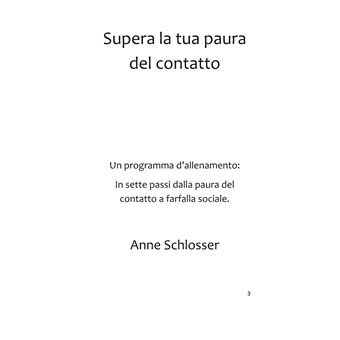 Supera la tua paura del contatto

Un programma d'allenamento:

In sette passi dalla paura del contatto a farfalla sociale.

Anne Schlosser

3